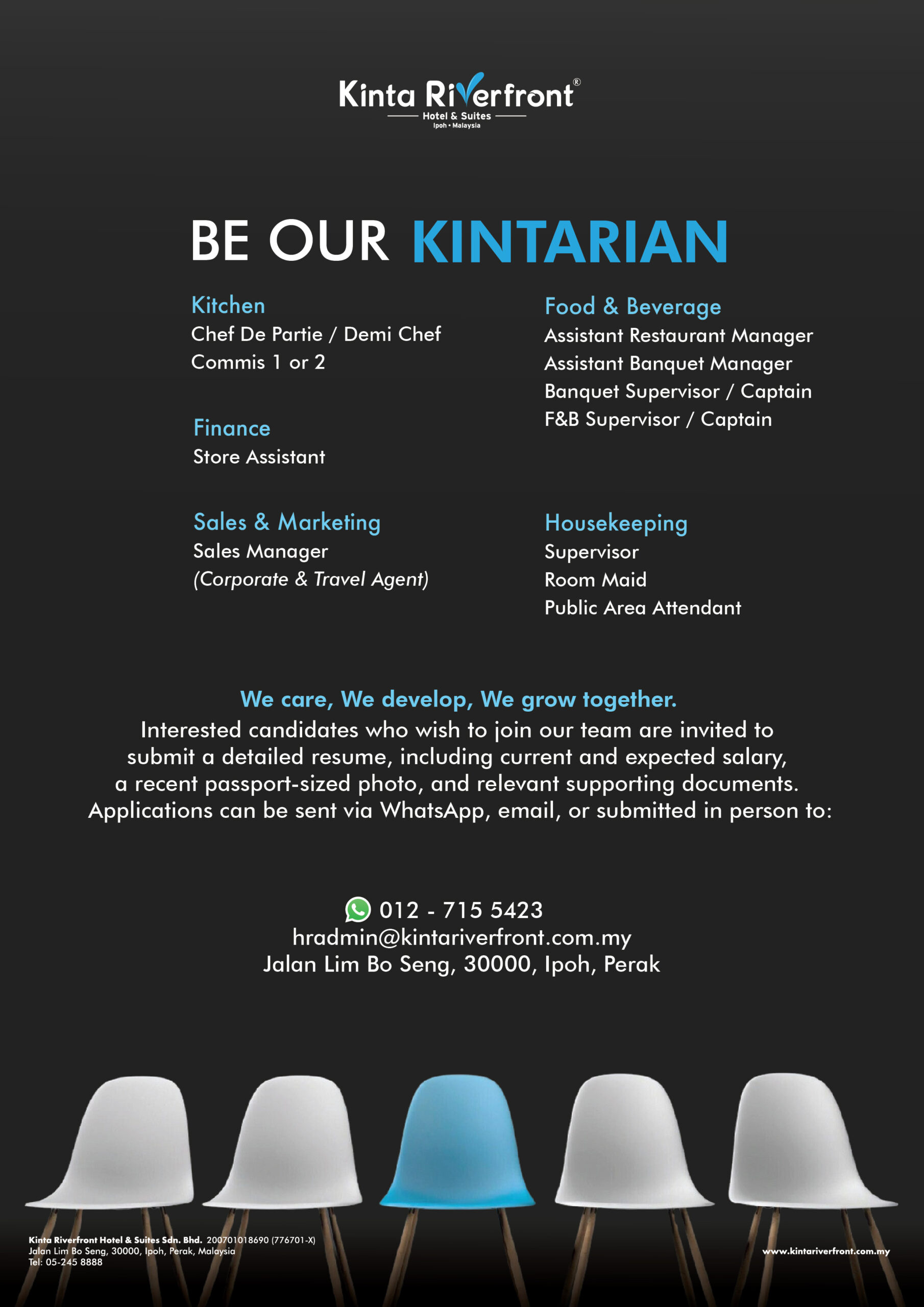 Kinta Riverfront®
Hotel & Suites
Ipoh • Malaysia

BE OUR KINTARIAN

Kitchen
Chef De Partie / Demi Chef
Commis 1 or 2

Finance
Store Assistant

Sales & Marketing
Sales Manager
(Corporate & Travel Agent)

Food & Beverage
Assistant Restaurant Manager
Assistant Banquet Manager
Banquet Supervisor / Captain
F&B Supervisor / Captain

Housekeeping
Supervisor
Room Maid
Public Area Attendant

We care, We develop, We grow together.

Interested candidates who wish to join our team are invited to submit a detailed resume, including current and expected salary, a recent passport-sized photo, and relevant supporting documents. Applications can be sent via WhatsApp, email, or submitted in person to:

012 - 715 5423
hradmin@kintariverfront.com.my
Jalan Lim Bo Seng, 30000, Ipoh, Perak

Kinta Riverfront Hotel & Suites Sdn. Bhd. 200701018690 (776701-X)
Jalan Lim Bo Seng, 30000, Ipoh, Perak, Malaysia
Tel: 05-245 8888

www.kintariverfront.com.my